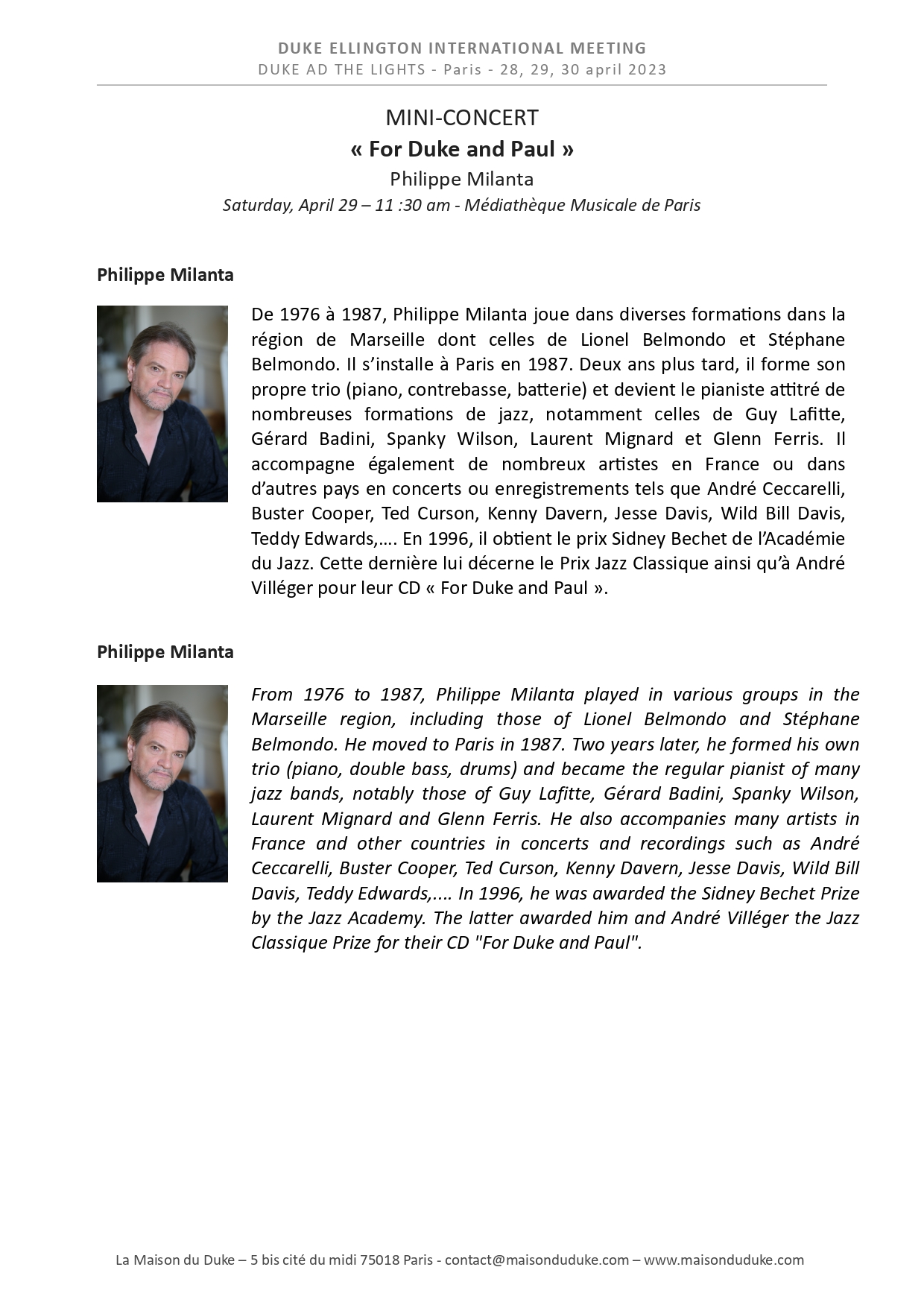 DUKE ELLINGTON INTERNATIONAL MEETING
DUKE AD THE LIGHTS - Paris - 28, 29, 30 april 2023

MINI-CONCERT
« For Duke and Paul »
Philippe Milanta
Saturday, April 29 – 11 :30 am - Médiathèque Musicale de Paris

Philippe Milanta

De 1976 à 1987, Philippe Milanta joue dans diverses formations dans la région de Marseille dont celles de Lionel Belmondo et Stéphane Belmondo. Il s'installe à Paris en 1987. Deux ans plus tard, il forme son propre trio (piano, contrebasse, batterie) et devient le pianiste attitré de nombreuses formations de jazz, notamment celles de Guy Lafitte, Gérard Badini, Spanky Wilson, Laurent Mignard et Glenn Ferris. Il accompagne également de nombreux artistes en France ou dans d'autres pays en concerts ou enregistrements tels que André Ceccarelli, Buster Cooper, Ted Curson, Kenny Davern, Jesse Davis, Wild Bill Davis, Teddy Edwards,…. En 1996, il obtient le prix Sidney Bechet de l'Académie du Jazz. Cette dernière lui décerne le Prix Jazz Classique ainsi qu'à André Villéger pour leur CD « For Duke and Paul ».

Philippe Milanta

From 1976 to 1987, Philippe Milanta played in various groups in the Marseille region, including those of Lionel Belmondo and Stéphane Belmondo. He moved to Paris in 1987. Two years later, he formed his own trio (piano, double bass, drums) and became the regular pianist of many jazz bands, notably those of Guy Lafitte, Gérard Badini, Spanky Wilson, Laurent Mignard and Glenn Ferris. He also accompanies many artists in France and other countries in concerts and recordings such as André Ceccarelli, Buster Cooper, Ted Curson, Kenny Davern, Jesse Davis, Wild Bill Davis, Teddy Edwards,.... In 1996, he was awarded the Sidney Bechet Prize by the Jazz Academy. The latter awarded him and André Villéger the Jazz Classique Prize for their CD "For Duke and Paul".

La Maison du Duke – 5 bis cité du midi 75018 Paris - contact@maisonduduke.com – www.maisonduduke.com